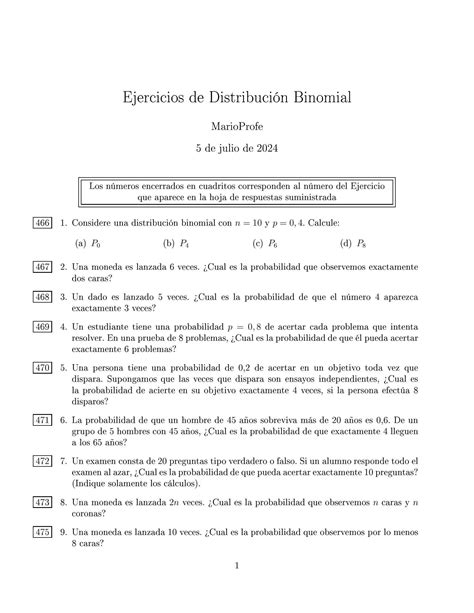 Ejercicios de Distribución Binomial

MarioProfe

5 de julio de 2024

Los números encerrados en cuadritos corresponden al número del Ejercicio que aparece en la hoja de respuestas suministrada

466 1. Considere una distribución binomial con $n = 10$ y $p = 0,4$. Calcule:

(a) $P_0$ (b) $P_4$ (c) $P_6$ (d) $P_8$

467 2. Una moneda es lanzada 6 veces. ¿Cual es la probabilidad que observemos exactamente dos caras?

468 3. Un dado es lanzado 5 veces. ¿Cual es la probabilidad de que el número 4 aparezca exactamente 3 veces?

469 4. Un estudiante tiene una probabilidad $p = 0,8$ de acertar cada problema que intenta resolver. En una prueba de 8 problemas, ¿Cual es la probabilidad de que él pueda acertar exactamente 6 problemas?

470 5. Una persona tiene una probabilidad de 0,2 de acertar en un objetivo toda vez que dispara. Supongamos que las veces que dispara son ensayos independientes, ¿Cual es la probabilidad de acierte en su objetivo exactamente 4 veces, si la persona efectúa 8 disparos?

471 6. La probabilidad de que un hombre de 45 años sobreviva más de 20 años es 0,6. De un grupo de 5 hombres con 45 años, ¿Cual es la probabilidad de que exactamente 4 lleguen a los 65 años?

472 7. Un examen consta de 20 preguntas tipo verdadero o falso. Si un alumno responde todo el examen al azar, ¿Cual es la probabilidad de que pueda acertar exactamente 10 preguntas? (Indique solamente los cálculos).

473 8. Una moneda es lanzada $2n$ veces. ¿Cual es la probabilidad que observemos $n$ caras y $n$ coronas?

475 9. Una moneda es lanzada 10 veces. ¿Cual es la probabilidad que observemos por lo menos 8 caras?

1